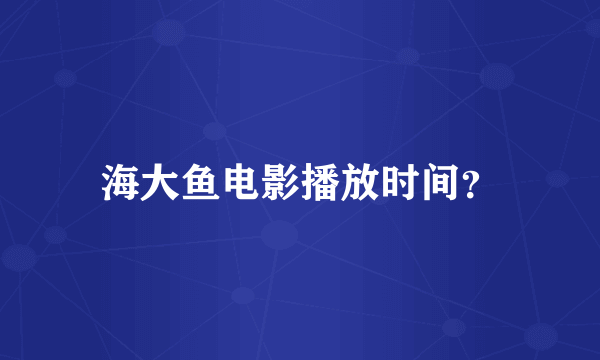 海大鱼电影播放时间?